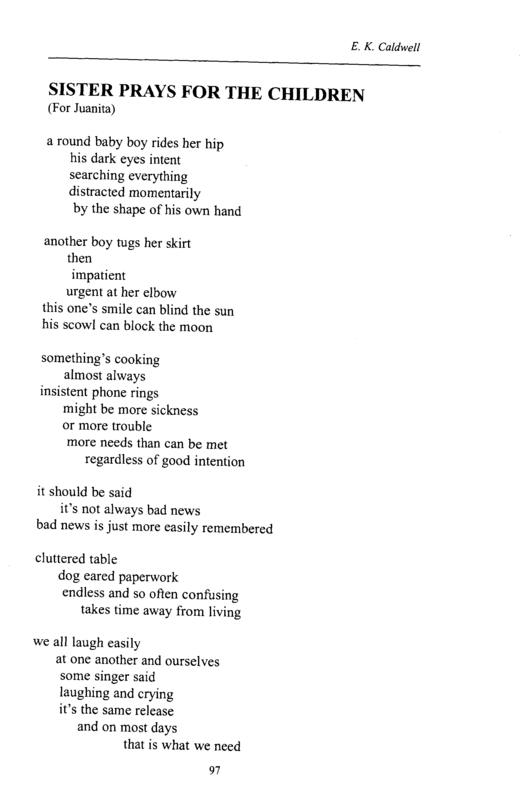 E. K. Caldwell

SISTER PRAYS FOR THE CHILDREN
(For Juanita)

a round baby boy rides her hip
his dark eyes intent
searching everything
distracted momentarily
by the shape of his own hand

another boy tugs her skirt
then
impatient
urgent at her elbow
this one's smile can blind the sun
his scowl can block the moon

something's cooking
almost always
insistent phone rings
might be more sickness
or more trouble
more needs than can be met
regardless of good intention

it should be said
it's not always bad news
bad news is just more easily remembered

cluttered table
dog eared paperwork
endless and so often confusing
takes time away from living

we all laugh easily
at one another and ourselves
some singer said
laughing and crying
it's the same release
and on most days
that is what we need

97